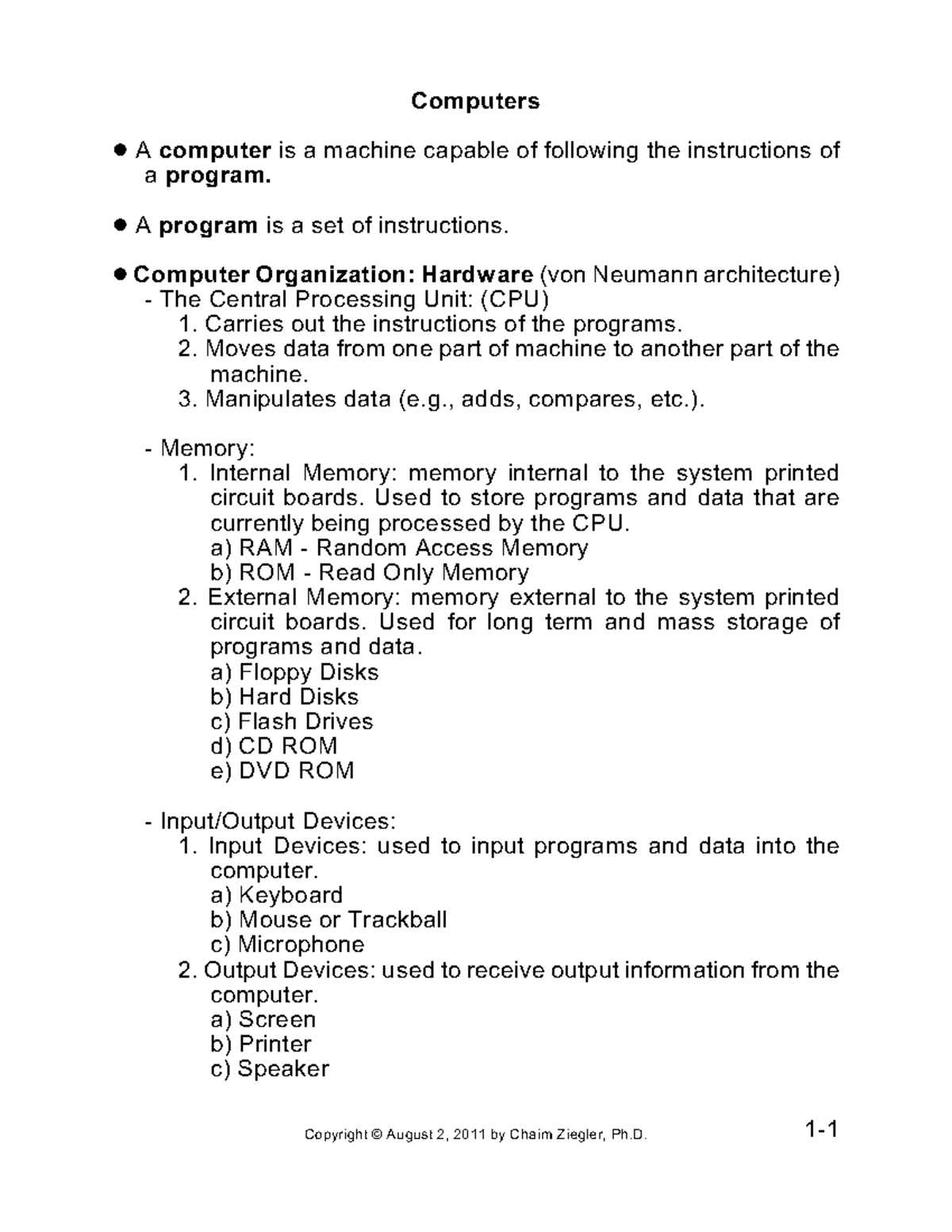 Computers

● A computer is a machine capable of following the instructions of a program.

● A program is a set of instructions.

● Computer Organization: Hardware (von Neumann architecture)
- The Central Processing Unit: (CPU)
1. Carries out the instructions of the programs.
2. Moves data from one part of machine to another part of the machine.
3. Manipulates data (e.g., adds, compares, etc.).

- Memory:
1. Internal Memory: memory internal to the system printed circuit boards. Used to store programs and data that are currently being processed by the CPU.
a) RAM - Random Access Memory
b) ROM - Read Only Memory
2. External Memory: memory external to the system printed circuit boards. Used for long term and mass storage of programs and data.
a) Floppy Disks
b) Hard Disks
c) Flash Drives
d) CD ROM
e) DVD ROM

- Input/Output Devices:
1. Input Devices: used to input programs and data into the computer.
a) Keyboard
b) Mouse or Trackball
c) Microphone
2. Output Devices: used to receive output information from the computer.
a) Screen
b) Printer
c) Speaker

Copyright © August 2, 2011 by Chaim Ziegler, Ph.D.

1-1